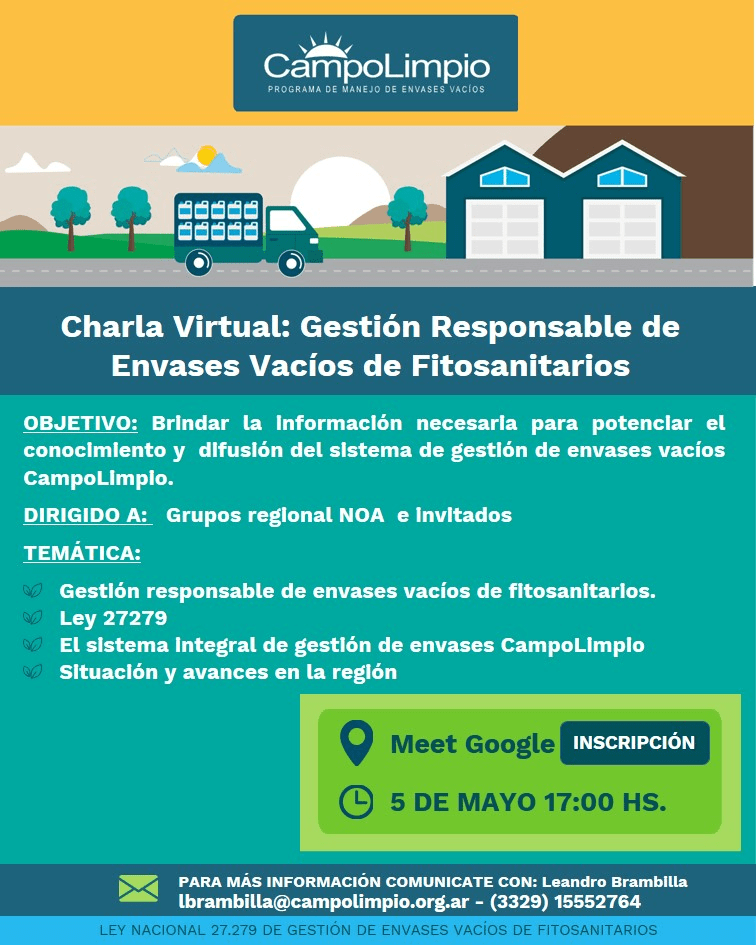 CampoLimpio
PROGRAMA DE MANEJO DE ENVASES VACÍOS

Charla Virtual: Gestión Responsable de Envases Vacíos de Fitosanitarios

OBJETIVO: Brindar la información necesaria para potenciar el conocimiento y difusión del sistema de gestión de envases vacíos CampoLimpio.

DIRIGIDO A: Grupos regional NOA e invitados

TEMÁTICA:

Gestión responsable de envases vacíos de fitosanitarios.
Ley 27279
El sistema integral de gestión de envases CampoLimpio
Situación y avances en la región

Meet Google
INSCRIPCIÓN
5 DE MAYO 17:00 HS.

PARA MÁS INFORMACIÓN COMUNICATE CON: Leandro Brambilla
lbrambilla@campolimpio.org.ar - (3329) 15552764

LEY NACIONAL 27.279 DE GESTIÓN DE ENVASES VACÍOS DE FITOSANITARIOS